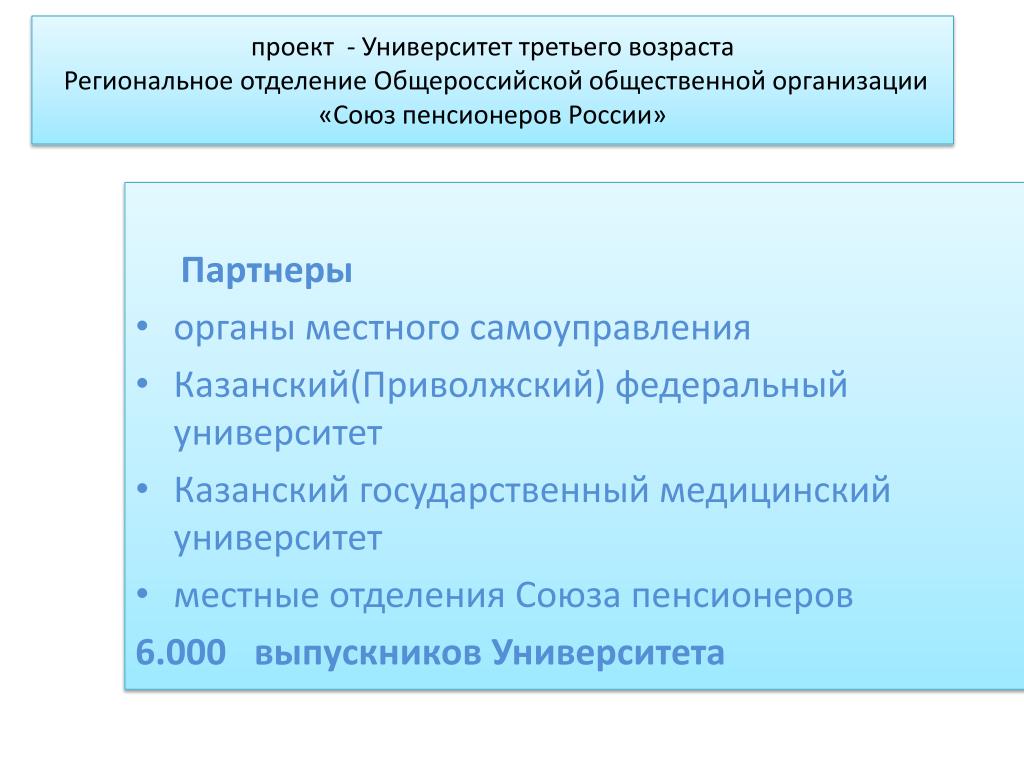 проект - Университет третьего возраста
Региональное отделение Общероссийской общественной организации «Союз пенсионеров России»

Партнеры

• органы местного самоуправления
• Казанский(Приволжский) федеральный университет
• Казанский государственный медицинский университет
• местные отделения Союза пенсионеров

6.000 выпускников Университета